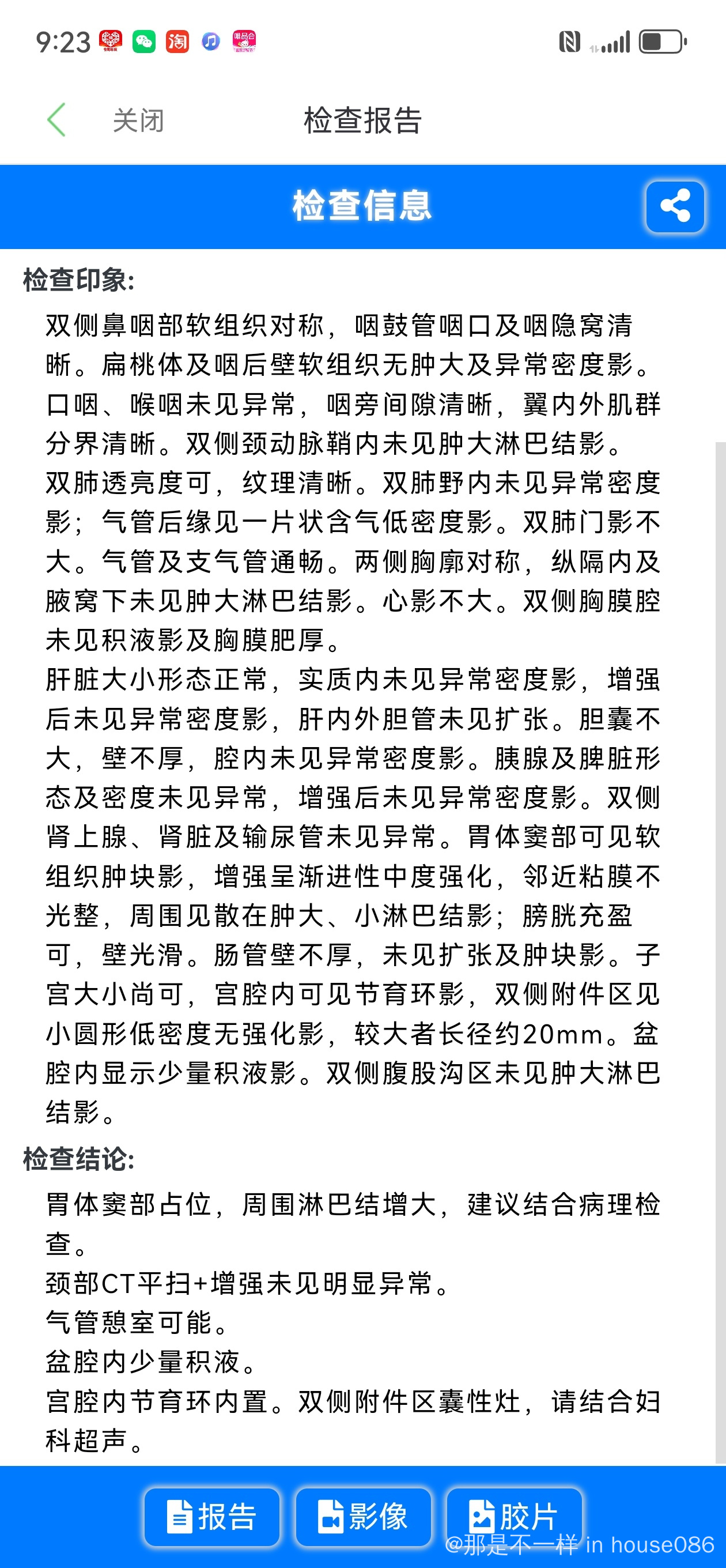 9:23

关闭 检查报告

检查信息

检查印象:

双侧鼻咽部软组织对称，咽鼓管咽口及咽隐窝清晰。扁桃体及咽后壁软组织无肿大及异常密度影。口咽、喉咽未见异常，咽旁间隙清晰，翼内外肌群分界清晰。双侧颈动脉鞘内未见肿大淋巴结影。
双肺透亮度可，纹理清晰。双肺野内未见异常密度影；气管后缘见一片状含气低密度影。双肺门影不大。气管及支气管通畅。两侧胸廓对称，纵隔内及腋窝下未见肿大淋巴结影。心影不大。双侧胸膜腔未见积液影及胸膜肥厚。
肝脏大小形态正常，实质内未见异常密度影，增强后未见异常密度影，肝内外胆管未见扩张。胆囊不大，壁不厚，腔内未见异常密度影。胰腺及脾脏形态及密度未见异常，增强后未见异常密度影。双侧肾上腺、肾脏及输尿管未见异常。胃体窦部可见软组织肿块影，增强呈渐进性中度强化，邻近粘膜不光整，周围见散在肿大、小淋巴结影；膀胱充盈可，壁光滑。肠管壁不厚，未见扩张及肿块影。子宫大小尚可，宫腔内可见节育环影，双侧附件区见小圆形低密度无强化影，较大者长径约20mm。盆腔内显示少量积液影。双侧腹股沟区未见肿大淋巴结影。

检查结论:

胃体窦部占位，周围淋巴结增大，建议结合病理检查。
颈部CT平扫+增强未见明显异常。
气管憩室可能。
盆腔内少量积液。
宫腔内节育环内置。双侧附件区囊性灶，请结合妇科超声。

报告 影像 胶片

@那是不一样 in house086